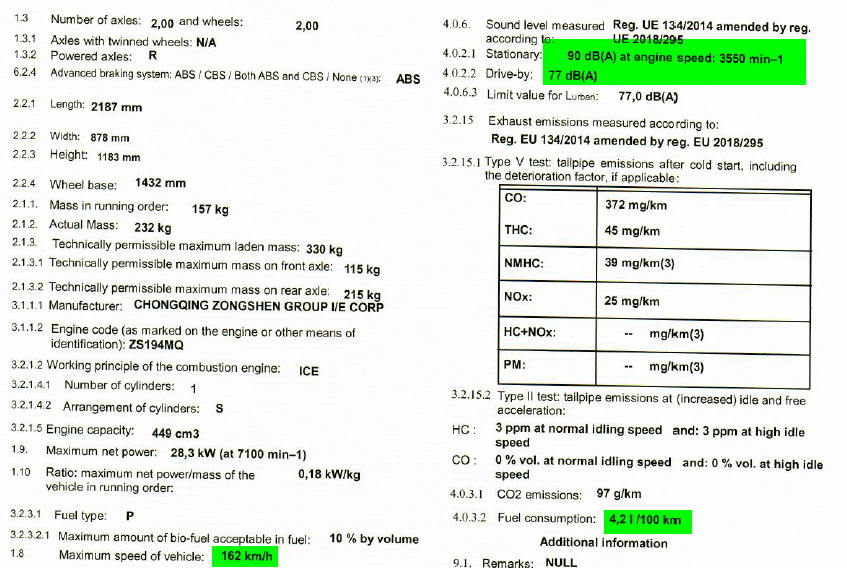 1.3 Number of axles: 2,00 and wheels: 2,00
1.3.1 Axles with twinned wheels: N/A
1.3.2 Powered axles: R
6.2.4 Advanced braking system: ABS / CBS / Both ABS and CBS / None (1)(3): ABS

2.2.1 Length: 2187 mm

2.2.2 Width: 878 mm
2.2.3 Height: 1183 mm

2.2.4 Wheel base: 1432 mm
2.1.1. Mass in running order: 157 kg
2.1.2. Actual Mass: 232 kg
2.1.3. Technically permissible maximum laden mass: 330 kg
2.1.3.1 Technically permissible maximum mass on front axle: 115 kg
2.1.3.2 Technically permissible maximum mass on rear axle: 215 kg
3.1.1.1 Manufacturer: CHONGQING ZONGSHEN GROUP I/E CORP
3.1.1.2 Engine code (as marked on the engine or other means of identification): ZS194MQ
3.2.1.2 Working principle of the combustion engine: ICE
3.2.1.4.1 Number of cylinders: 1
3.2.1.4.2 Arrangement of cylinders: S
3.2.1.5 Engine capacity: 449 cm3
1.9. Maximum net power: 28,3 kW (at 7100 min–1)
1.10 Ratio: maximum net power/mass of the vehicle in running order: 0,18 kW/kg

3.2.3.1 Fuel type: P
3.2.3.2.1 Maximum amount of bio-fuel acceptable in fuel: 10 % by volume
1.8 Maximum speed of vehicle: 162 km/h

4.0.6. Sound level measured according to: Reg. UE 134/2014 amended by reg. UE 2018/295
4.0.2.1 Stationary: 90 dB(A) at engine speed: 3550 min–1
4.0.2.2 Drive-by: 77 dB(A)
4.0.6.3 Limit value for Lurban: 77,0 dB(A)

3.2.15 Exhaust emissions measured according to: Reg. EU 134/2014 amended by reg. EU 2018/295

3.2.15.1 Type V test: tailpipe emissions after cold start, including the deterioration factor, if applicable:

| CO: | 372 mg/km |
|---|---|
| THC: | 45 mg/km |
| NMHC: | 39 mg/km(3) |
| NOx: | 25 mg/km |
| HC+NOx: | -- mg/km(3) |
| PM: | -- mg/km(3) |

3.2.15.2 Type II test: tailpipe emissions at (increased) idle and free acceleration:
HC : 3 ppm at normal idling speed and: 3 ppm at high idle speed
CO : 0 % vol. at normal idling speed and: 0 % vol. at high idle speed
4.0.3.1 CO2 emissions: 97 g/km
4.0.3.2 Fuel consumption: 4,2 l /100 km
Additional information
9.1. Remarks: NULL